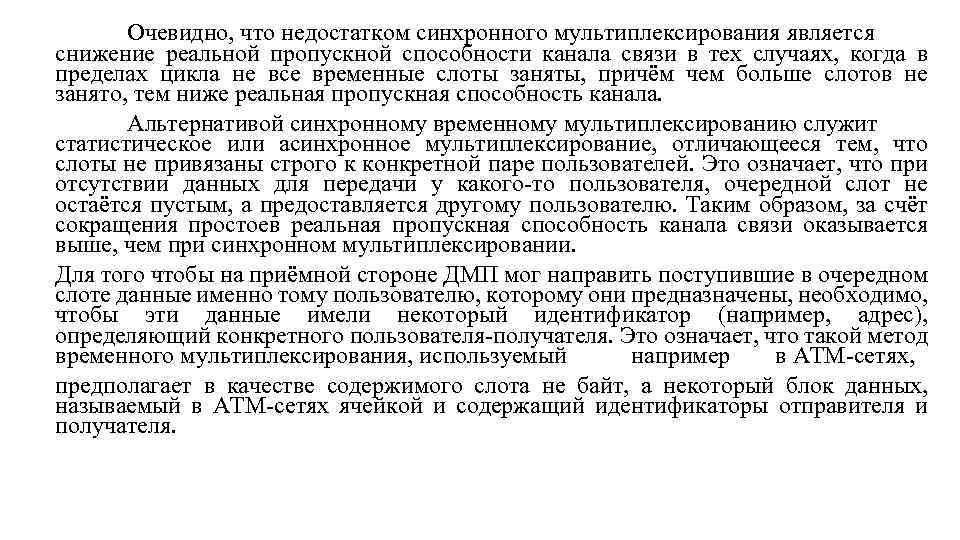 Очевидно, что недостатком синхронного мультиплексирования является снижение реальной пропускной способности канала связи в тех случаях, когда в пределах цикла не все временные слоты заняты, причём чем больше слотов не занято, тем ниже реальная пропускная способность канала.

Альтернативой синхронному временному мультиплексированию служит статистическое или асинхронное мультиплексирование, отличающееся тем, что слоты не привязаны строго к конкретной паре пользователей. Это означает, что при отсутствии данных для передачи у какого-то пользователя, очередной слот не остаётся пустым, а предоставляется другому пользователю. Таким образом, за счёт сокращения простоев реальная пропускная способность канала связи оказывается выше, чем при синхронном мультиплексировании.

Для того чтобы на приёмной стороне ДМП мог направить поступившие в очередном слоте данные именно тому пользователю, которому они предназначены, необходимо, чтобы эти данные имели некоторый идентификатор (например, адрес), определяющий конкретного пользователя-получателя. Это означает, что такой метод временного мультиплексирования, используемый например в АТМ-сетях,

предполагает в качестве содержимого слота не байт, а некоторый блок данных, называемый в АТМ-сетях ячейкой и содержащий идентификаторы отправителя и получателя.